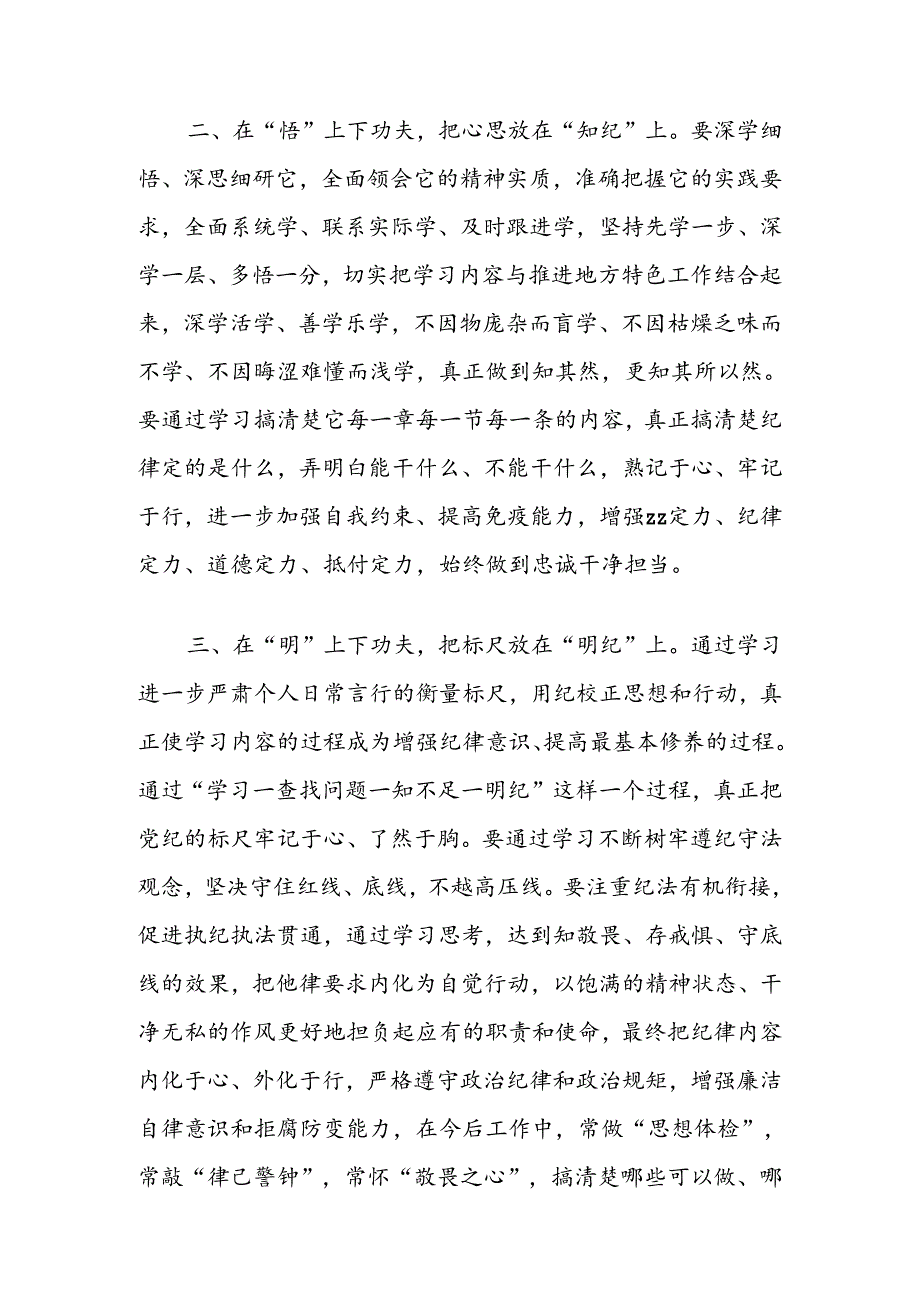 二、在“悟”上下功夫，把心思放在“知纪”上。要深学细悟、深思细研它，全面领会它的精神实质，准确把握它的实践要求，全面系统学、联系实际学、及时跟进学，坚持先学一步、深学一层、多悟一分，切实把学习内容与推进地方特色工作结合起来，深学活学、善学乐学，不因物庞杂而盲学、不因枯燥乏味而不学、不因晦涩难懂而浅学，真正做到知其然，更知其所以然。要通过学习搞清楚它每一章每一节每一条的内容，真正搞清楚纪律定的是什么，弄明白能干什么、不能干什么，熟记于心、牢记于行，进一步加强自我约束、提高免疫能力，增强zz定力、纪律定力、道德定力、抵付定力，始终做到忠诚干净担当。

三、在“明”上下功夫，把标尺放在“明纪”上。通过学习进一步严肃个人日常言行的衡量标尺，用纪校正思想和行动，真正使学习内容的过程成为增强纪律意识、提高最基本修养的过程。通过“学习一查找问题一知不足一明纪”这样一个过程，真正把党纪的标尺牢记于心、了然于胸。要通过学习不断树牢遵纪守法观念，坚决守住红线、底线，不越高压线。要注重纪法有机衔接，促进执纪执法贯通，通过学习思考，达到知敬畏、存戒惧、守底线的效果，把他律要求内化为自觉行动，以饱满的精神状态、干净无私的作风更好地担负起应有的职责和使命，最终把纪律内容内化于心、外化于行，严格遵守政治纪律和政治规矩，增强廉洁自律意识和拒腐防变能力，在今后工作中，常做“思想体检”，常敲“律己警钟”，常怀“敬畏之心”，搞清楚哪些可以做、哪